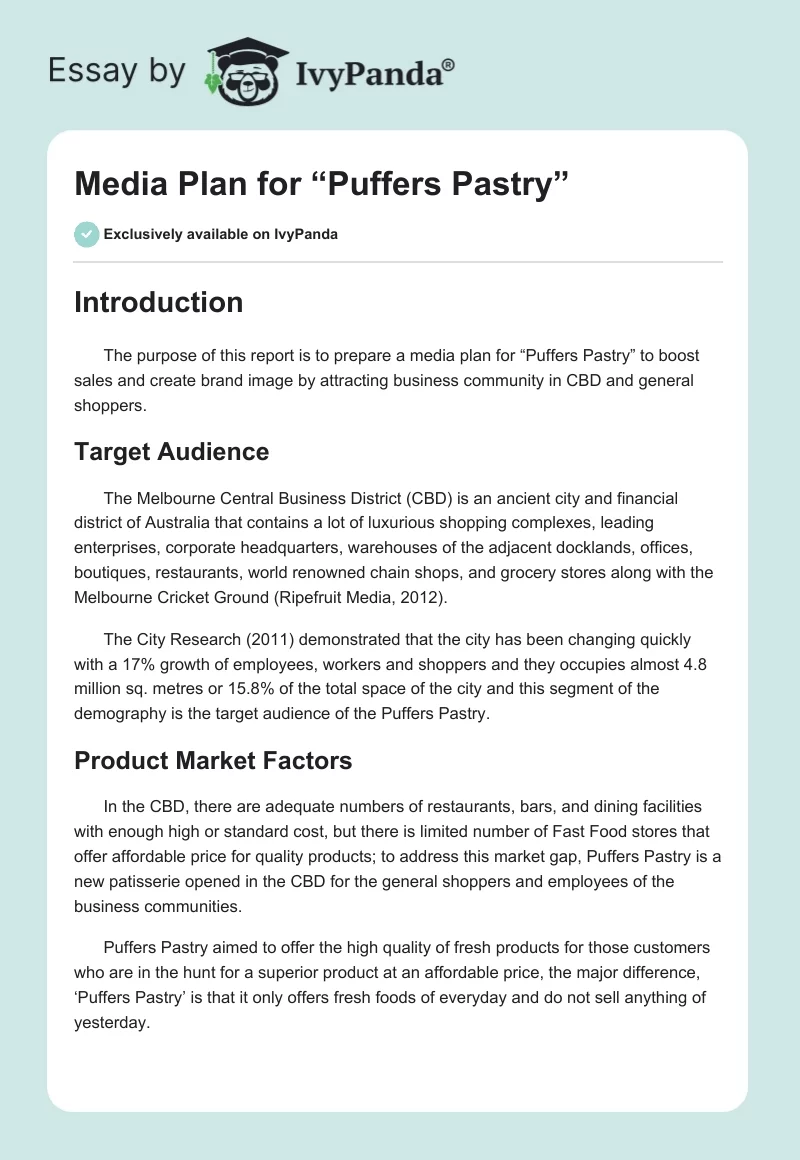 Essay by IvyPanda®

Media Plan for “Puffers Pastry”

Exclusively available on IvyPanda

Introduction

The purpose of this report is to prepare a media plan for “Puffers Pastry” to boost sales and create brand image by attracting business community in CBD and general shoppers.

Target Audience

The Melbourne Central Business District (CBD) is an ancient city and financial district of Australia that contains a lot of luxurious shopping complexes, leading enterprises, corporate headquarters, warehouses of the adjacent docklands, offices, boutiques, restaurants, world renowned chain shops, and grocery stores along with the Melbourne Cricket Ground (Ripefruit Media, 2012).

The City Research (2011) demonstrated that the city has been changing quickly with a 17% growth of employees, workers and shoppers and they occupies almost 4.8 million sq. metres or 15.8% of the total space of the city and this segment of the demography is the target audience of the Puffers Pastry.

Product Market Factors

In the CBD, there are adequate numbers of restaurants, bars, and dining facilities with enough high or standard cost, but there is limited number of Fast Food stores that offer affordable price for quality products; to address this market gap, Puffers Pastry is a new patisserie opened in the CBD for the general shoppers and employees of the business communities.

Puffers Pastry aimed to offer the high quality of fresh products for those customers who are in the hunt for a superior product at an affordable price, the major difference, ‘Puffers Pastry’ is that it only offers fresh foods of everyday and do not sell anything of yesterday.